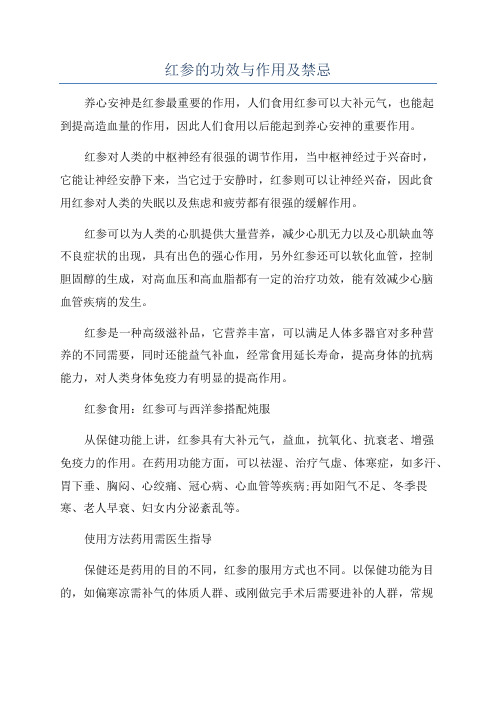 红参的功效与作用及禁忌

养心安神是红参最重要的作用，人们食用红参可以大补元气，也能起到提高造血量的作用，因此人们食用以后能起到养心安神的重要作用。

红参对人类的中枢神经有很强的调节作用，当中枢神经过于兴奋时，它能让神经安静下来，当它过于安静时，红参则可以让神经兴奋，因此食用红参对人类的失眠以及焦虑和疲劳都有很强的缓解作用。

红参可以为人类的心肌提供大量营养，减少心肌无力以及心肌缺血等不良症状的出现，具有出色的强心作用，另外红参还可以软化血管，控制胆固醇的生成，对高血压和高血脂都有一定的治疗功效，能有效减少心脑血管疾病的发生。

红参是一种高级滋补品，它营养丰富，可以满足人体多器官对多种营养的不同需要，同时还能益气补血，经常食用延长寿命，提高身体的抗病能力，对人类身体免疫力有明显的提高作用。

红参食用：红参可与西洋参搭配炖服

从保健功能上讲，红参具有大补元气，益血，抗氧化、抗衰老、增强免疫力的作用。在药用功能方面，可以祛湿、治疗气虚、体寒症，如多汗、胃下垂、胸闷、心绞痛、冠心病、心血管等疾病;再如阳气不足、冬季畏寒、老人早衰、妇女内分泌紊乱等。

使用方法药用需医生指导

保健还是药用的目的不同，红参的服用方式也不同。以保健功能为目的，如偏寒凉需补气的体质人群、或刚做完手术后需要进补的人群，常规